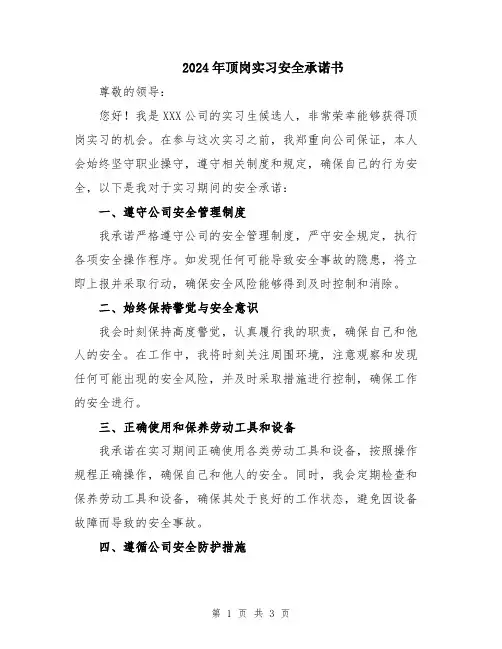 2024年顶岗实习安全承诺书

尊敬的领导：

您好！我是XXX公司的实习生候选人，非常荣幸能够获得顶岗实习的机会。在参与这次实习之前，我郑重向公司保证，本人会始终坚守职业操守，遵守相关制度和规定，确保自己的行为安全，以下是我对于实习期间的安全承诺：

一、遵守公司安全管理制度

我承诺严格遵守公司的安全管理制度，严守安全规定，执行各项安全操作程序。如发现任何可能导致安全事故的隐患，将立即上报并采取行动，确保安全风险能够得到及时控制和消除。

二、始终保持警觉与安全意识

我会时刻保持高度警觉，认真履行我的职责，确保自己和他人的安全。在工作中，我将时刻关注周围环境，注意观察和发现任何可能出现的安全风险，并及时采取措施进行控制，确保工作的安全进行。

三、正确使用和保养劳动工具和设备

我承诺在实习期间正确使用各类劳动工具和设备，按照操作规程正确操作，确保自己和他人的安全。同时，我会定期检查和保养劳动工具和设备，确保其处于良好的工作状态，避免因设备故障而导致的安全事故。

四、遵循公司安全防护措施

第 1 页 共 3 页